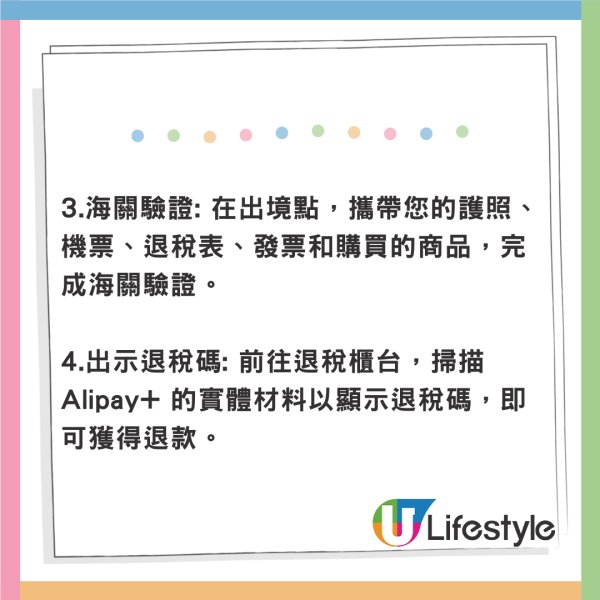 3.海關驗證: 在出境點，攜帶您的護照、機票、退稅表、發票和購買的商品，完成海關驗證。

4.出示退稅碼: 前往退稅櫃台，掃描 Alipay+ 的實體材料以顯示退稅碼，即可獲得退款。

U Lifestyle